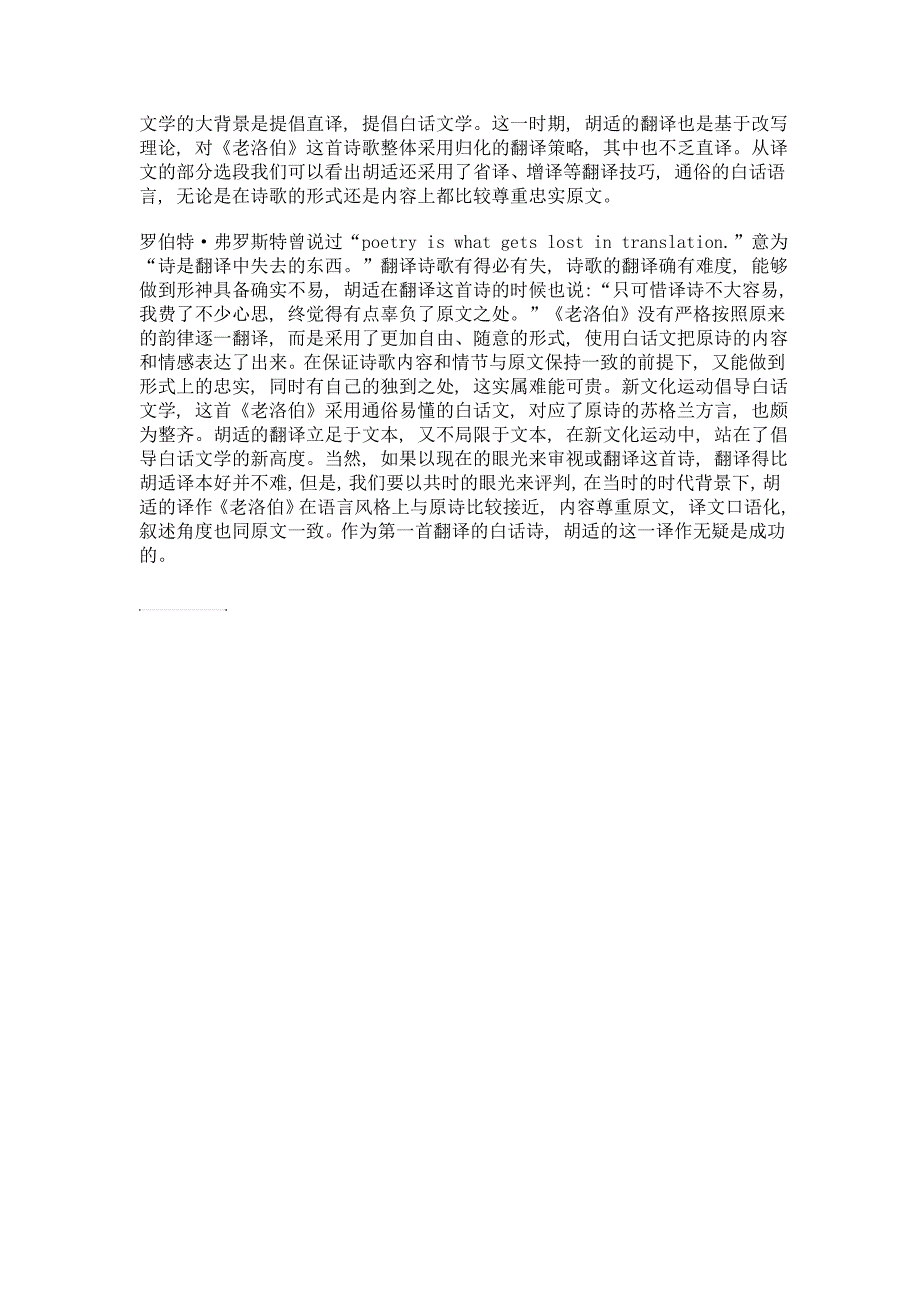 文学的大背景是提倡直译，提倡白话文学。这一时期，胡适的翻译也是基于改写理论，对《老洛伯》这首诗歌整体采用归化的翻译策略，其中也不乏直译。从译文的部分选段我们可以看出胡适还采用了省译、增译等翻译技巧，通俗的白话语言，无论是在诗歌的形式还是内容上都比较尊重忠实原文。

罗伯特·弗罗斯特曾说过“poetry is what gets lost in translation.”意为“诗是翻译中失去的东西。”翻译诗歌有得必有失，诗歌的翻译确有难度，能够做到形神具备确实不易，胡适在翻译这首诗的时候也说：“只可惜译诗不大容易，我费了不少心思，终觉得有点辜负了原文之处。”《老洛伯》没有严格按照原来的韵律逐一翻译，而是采用了更加自由、随意的形式，使用白话文把原诗的内容和情感表达了出来。在保证诗歌内容和情节与原文保持一致的前提下，又能做到形式上的忠实，同时有自己的独到之处，这实属难能可贵。新文化运动倡导白话文学，这首《老洛伯》采用通俗易懂的白话文，对应了原诗的苏格兰方言，也颇为整齐。胡适的翻译立足于文本，又不局限于文本，在新文化运动中，站在了倡导白话文学的新高度。当然，如果以现在的眼光来审视或翻译这首诗，翻译得比胡适译本好并不难，但是，我们要以共时的眼光来评判，在当时的时代背景下，胡适的译作《老洛伯》在语言风格上与原诗比较接近，内容尊重原文，译文口语化，叙述角度也同原文一致。作为第一首翻译的白话诗，胡适的这一译作无疑是成功的。